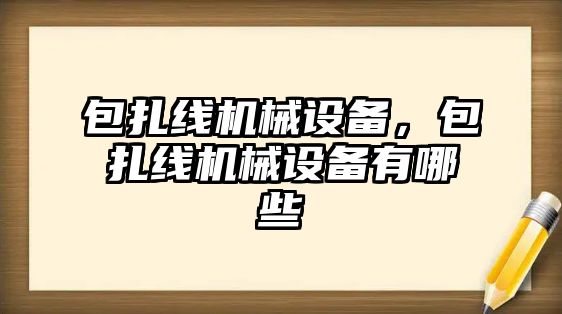 包扎线机械设备，包扎线机械设备有哪些